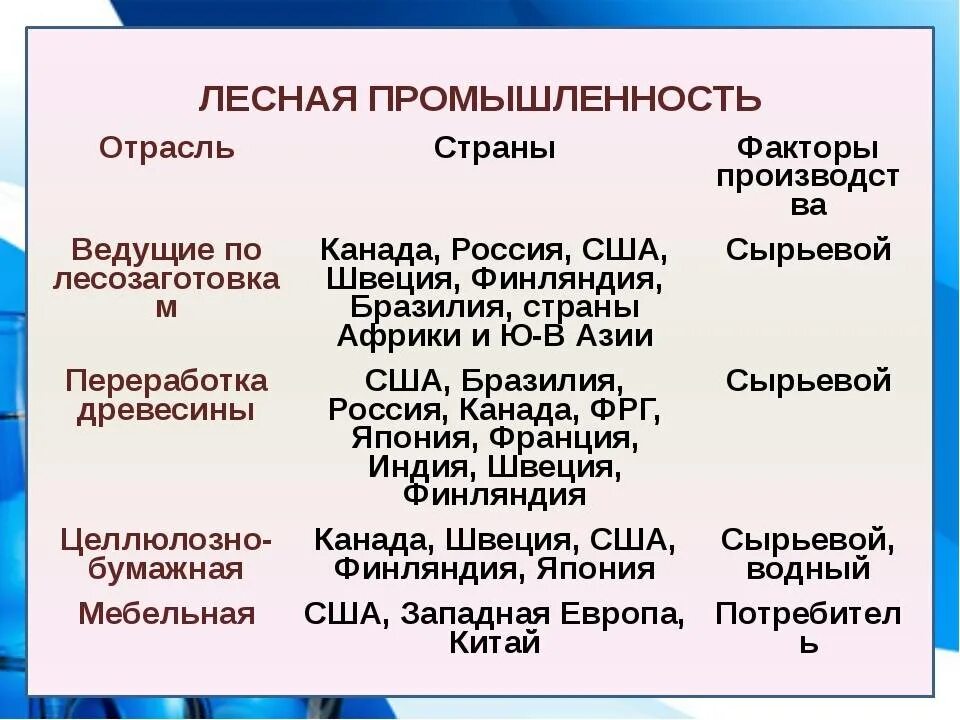 ЛЕСНАЯ ПРОМЫШЛЕННОСТЬ

| Отрасль | Страны | Факторы производства |
|---|---|---|
| Ведущие по лесозаготовкам | Канада, Россия, США, Швеция, Финляндия, Бразилия, страны Африки и Ю-В Азии | Сырьевой |
| Переработка древесины | США, Бразилия, Россия, Канада, ФРГ, Япония, Франция, Индия, Швеция, Финляндия | Сырьевой |
| Целлюлозно-бумажная | Канада, Швеция, США, Финляндия, Япония | Сырьевой, водный |
| Мебельная | США, Западная Европа, Китай | Потребитель |